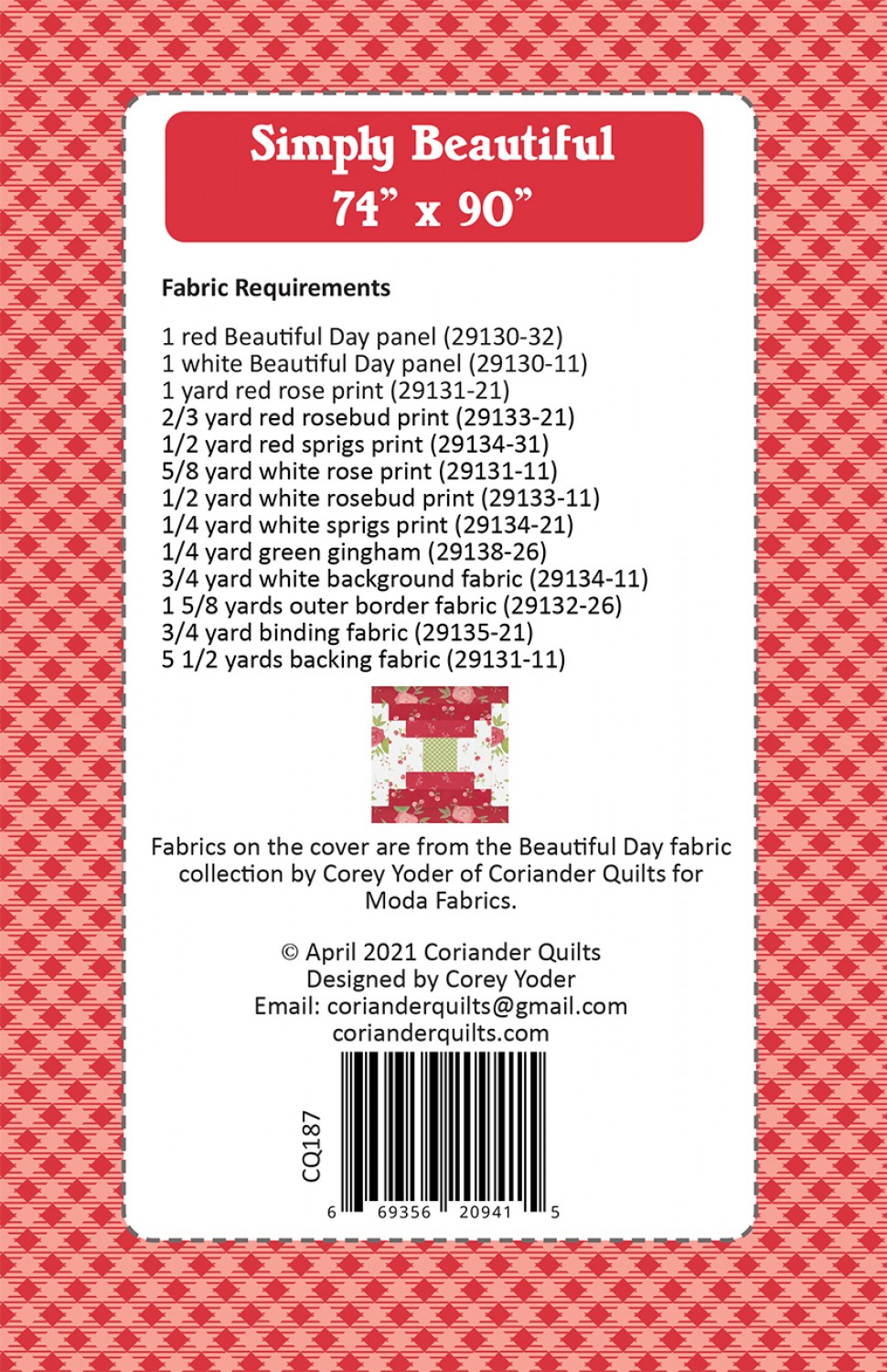 Simply Beautiful
74" x 90"

Fabric Requirements

1 red Beautiful Day panel (29130-32)
1 white Beautiful Day panel (29130-11)
1 yard red rose print (29131-21)
2/3 yard red rosebud print (29133-21)
1/2 yard red sprigs print (29134-31)
5/8 yard white rose print (29131-11)
1/2 yard white rosebud print (29133-11)
1/4 yard white sprigs print (29134-21)
1/4 yard green gingham (29138-26)
3/4 yard white background fabric (29134-11)
1 5/8 yards outer border fabric (29132-26)
3/4 yard binding fabric (29135-21)
5 1/2 yards backing fabric (29131-11)

Fabrics on the cover are from the Beautiful Day fabric collection by Corey Yoder of Coriander Quilts for Moda Fabrics.

© April 2021 Coriander Quilts
Designed by Corey Yoder
Email: corianderquilts@gmail.com
corianderquilts.com

CQ187

6 69356 20941 5